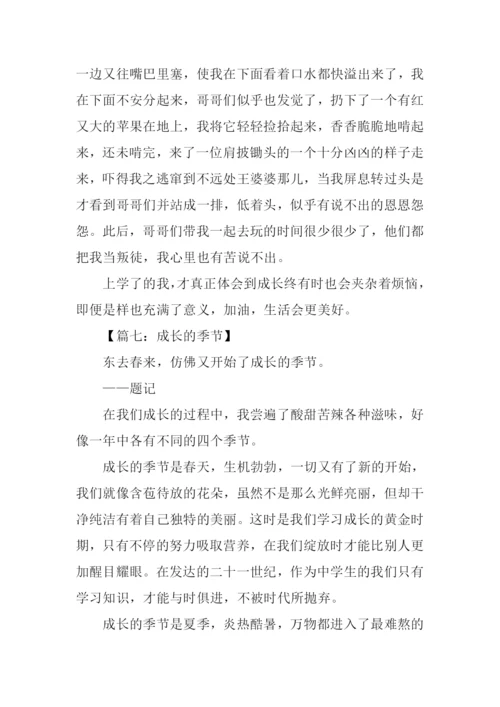 一边又往嘴巴里塞，使我在下面看着口水都快溢出来了，我在下面不安分起来，哥哥们似乎也发觉了，扔下了一个有红又大的苹果在地上，我将它轻轻捡拾起来，香香脆脆地啃起来，还未啃完，来了一位肩披锄头的一个十分凶凶的样子走来，吓得我之逃窜到不远处王婆婆那儿，当我屏息转过头是才看到哥哥们并站成一排，低着头，似乎有说不出的恩恩怨怨。此后，哥哥们带我一起去玩的时间很少很少了，他们都把我当叛徒，我心里也有苦说不出。

上学了的我，才真正体会到成长终有时也会夹杂着烦恼，即便是样也充满了意义，加油，生活会更美好。

【篇七：成长的季节】

东去春来，仿佛又开始了成长的季节。

——题记

在我们成长的过程中，我尝遍了酸甜苦辣各种滋味，好像一年中各有不同的四个季节。

成长的季节是春天，生机勃勃，一切又有了新的开始，我们就像含苞待放的花朵，虽然不是那么光鲜亮丽，但却干净纯洁有着自己独特的美丽。这时是我们学习成长的黄金时期，只有不停的努力吸取营养，在我们绽放时才能比别人更加醒目耀眼。在发达的二十一世纪，作为中学生的我们只有学习知识，才能与时俱进，不被时代所抛弃。

成长的季节是夏季，炎热酷暑，万物都进入了最难熬的